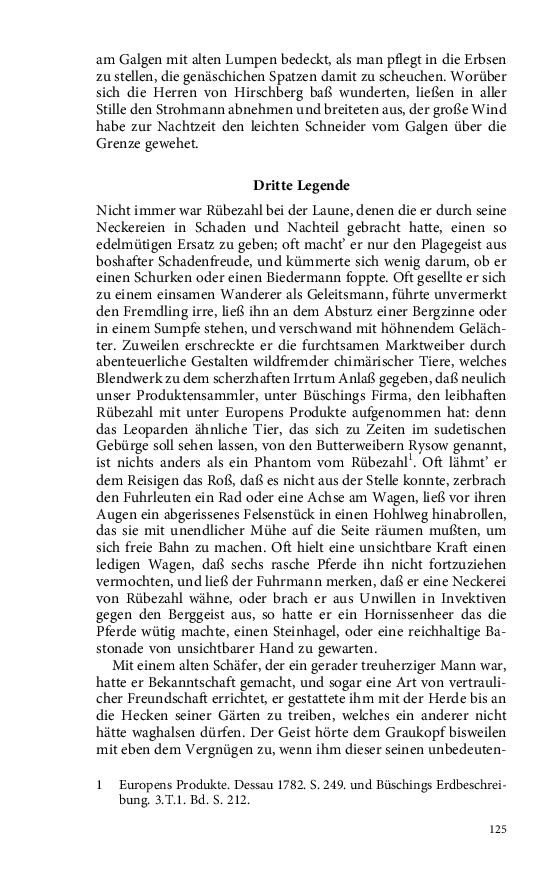 am Galgen mit alten Lumpen bedeckt, als man pflegt in die Erbsen zu stellen, die genäschichen Spatzen damit zu scheuchen. Worüber sich die Herren von Hirschberg baß wunderten, ließen in aller Stille den Strohmann abnehmen und breiteten aus, der große Wind habe zur Nachtzeit den leichten Schneider vom Galgen über die Grenze gewehet.

Dritte Legende

Nicht immer war Rübezahl bei der Laune, denen die er durch seine Neckereien in Schaden und Nachteil gebracht hatte, einen so edelmütigen Ersatz zu geben; oft macht' er nur den Plagegeist aus boshafter Schadenfreude, und kümmerte sich wenig darum, ob er einen Schurken oder einen Biedermann foppte. Oft gesellte er sich zu einem einsamen Wanderer als Geleitsmann, führte unvermerkt den Fremdling irre, ließ ihn an dem Absturz einer Bergzinne oder in einem Sumpfe stehen, und verschwand mit höhnendem Gelächter. Zuweilen erschreckte er die furchtsamen Marktweiber durch abenteuerliche Gestalten wildfremder chimärischer Tiere, welches Blendwerk zu dem scherzhaften Irrtum Anlaß gegeben, daß neulich unser Produktensammler, unter Büschings Firma, den leibhaften Rübezahl mit unter Europens Produkte aufgenommen hat: denn das Leoparden ähnliche Tier, das sich zu Zeiten im sudetischen Gebürge soll sehen lassen, von den Butterweibern Rysow genannt, ist nichts anders als ein Phantom vom Rübezahl$^1$. Oft lähmt' er dem Reisigen das Roß, daß es nicht aus der Stelle konnte, zerbrach den Fuhrleuten ein Rad oder eine Achse am Wagen, ließ vor ihren Augen ein abgerissenes Felsenstück in einen Hohlweg hinabrollen, das sie mit unendlicher Mühe auf die Seite räumen mußten, um sich freie Bahn zu machen. Oft hielt eine unsichtbare Kraft einen ledigen Wagen, daß sechs rasche Pferde ihn nicht fortzuziehen vermochten, und ließ der Fuhrmann merken, daß er eine Neckerei von Rübezahl wähne, oder brach er aus Unwillen in Invektiven gegen den Berggeist aus, so hatte er ein Hornissenheer das die Pferde wütig machte, einen Steinhagel, oder eine reichhaltige Bastonade von unsichtbarer Hand zu gewarten.

Mit einem alten Schäfer, der ein gerader treuherziger Mann war, hatte er Bekanntschaft gemacht, und sogar eine Art von vertraulicher Freundschaft errichtet, er gestattete ihm mit der Herde bis an die Hecken seiner Gärten zu treiben, welches ein anderer nicht hätte waghalsen dürfen. Der Geist hörte dem Graukopf bisweilen mit eben dem Vergnügen zu, wenn ihm dieser seinen unbedeuten-

1 Europens Produkte. Dessau 1782. S. 249. und Büschings Erdbeschreibung. 3.T.1. Bd. S. 212.

125